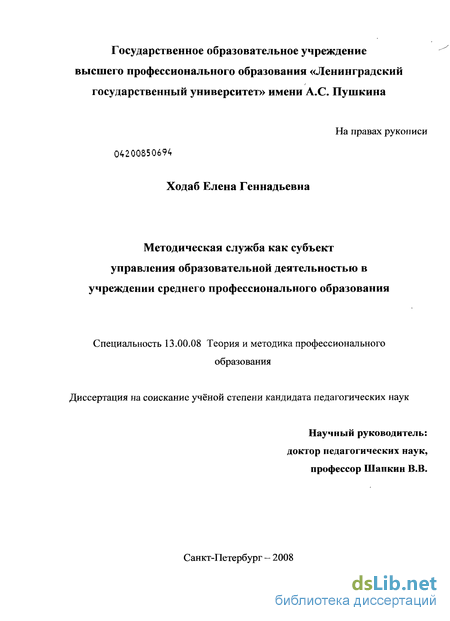 Государственное образовательное учреждение высшего профессионального образования «Ленинградский государственный университет» имени А.С. Пушкина

На правах рукописи

04200850694

Ходаб Елена Геннадьевна

Методическая служба как субъект управления образовательной деятельностью в учреждении среднего профессионального образования

Специальность 13.00.08 Теория и методика профессионального образования

Диссертация на соискание учёной степени кандидата педагогических наук

Научный руководитель:
доктор педагогических наук,
профессор Шапкин В.В.

Санкт-Петербург – 2008

dsLib.net
библиотека диссертаций